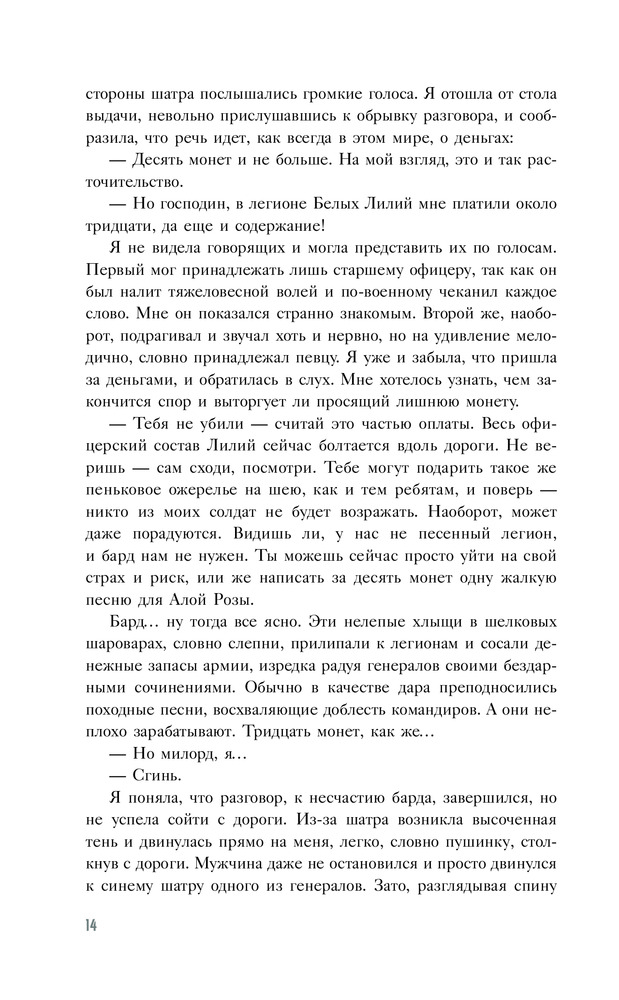 стороны шатра послышались громкие голоса. Я отошла от стола выдачи, невольно прислушавшись к обрывку разговора, и сообразила, что речь идет, как всегда в этом мире, о деньгах:

— Десять монет и не больше. На мой взгляд, это и так расточительство.

— Но господин, в легионе Белых Лилий мне платили около тридцати, да еще и содержание!

Я не видела говорящих и могла представить их по голосам. Первый мог принадлежать лишь старшему офицеру, так как он был налит тяжеловесной волей и по-военному чеканил каждое слово. Мне он показался странно знакомым. Второй же, наоборот, подрагивал и звучал хоть и нервно, но на удивление мелодично, словно принадлежал певцу. Я уже и забыла, что пришла за деньгами, и обратилась в слух. Мне хотелось узнать, чем закончится спор и выторгует ли просящий лишнюю монету.

— Тебя не убили — считай это частью оплаты. Весь офицерский состав Лилий сейчас болтается вдоль дороги. Не веришь — сам сходи, посмотри. Тебе могут подарить такое же пеньковое ожерелье на шею, как и тем ребятам, и поверь — никто из моих солдат не будет возражать. Наоборот, может даже порадуются. Видишь ли, у нас не песенный легион, и бард нам не нужен. Ты можешь сейчас просто уйти на свой страх и риск, или же написать за десять монет одну жалкую песню для Алой Розы.

Бард… ну тогда все ясно. Эти нелепые хлыщи в шелковых шароварах, словно слепни, прилипали к легионам и сосали денежные запасы армии, изредка радуя генералов своими бездарными сочинениями. Обычно в качестве дара преподносились походные песни, восхваляющие доблесть командиров. А они неплохо зарабатывают. Тридцать монет, как же…

— Но милорд, я…

— Сгинь.

Я поняла, что разговор, к несчастию барда, завершился, но не успела сойти с дороги. Из-за шатра возникла высоченная тень и двинулась прямо на меня, легко, словно пушинку, столкнув с дороги. Мужчина даже не остановился и просто двинулся к синему шатру одного из генералов. Зато, разглядывая спину

14